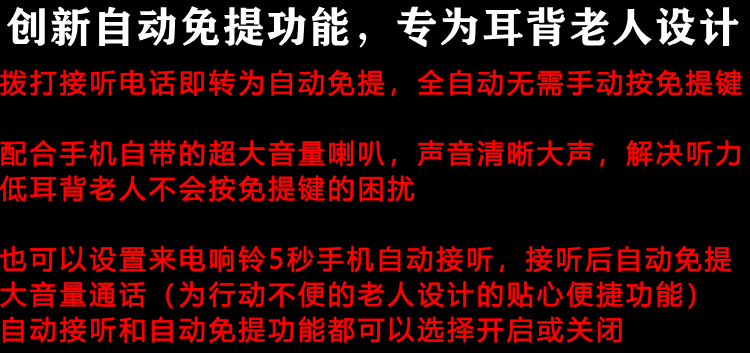 创新自动免提功能，专为耳背老人设计

拨打接听电话即转为自动免提，全自动无需手动按免提键

配合手机自带的超大音量喇叭，声音清晰大声，解决听力低耳背老人不会按免提键的困扰

也可以设置来电响铃5秒手机自动接听，接听后自动免提大音量通话（为行动不便的老人设计的贴心便捷功能）
自动接听和自动免提功能都可以选择开启或关闭